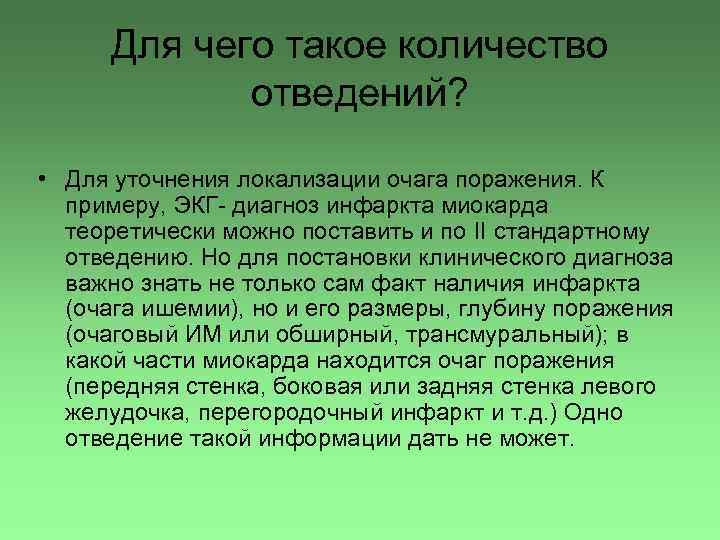 Для чего такое количество отведений?

• Для уточнения локализации очага поражения. К примеру, ЭКГ- диагноз инфаркта миокарда теоретически можно поставить и по II стандартному отведению. Но для постановки клинического диагноза важно знать не только сам факт наличия инфаркта (очага ишемии), но и его размеры, глубину поражения (очаговый ИМ или обширный, трансмуральный); в какой части миокарда находится очаг поражения (передняя стенка, боковая или задняя стенка левого желудочка, перегородочный инфаркт и т.д.) Одно отведение такой информации дать не может.